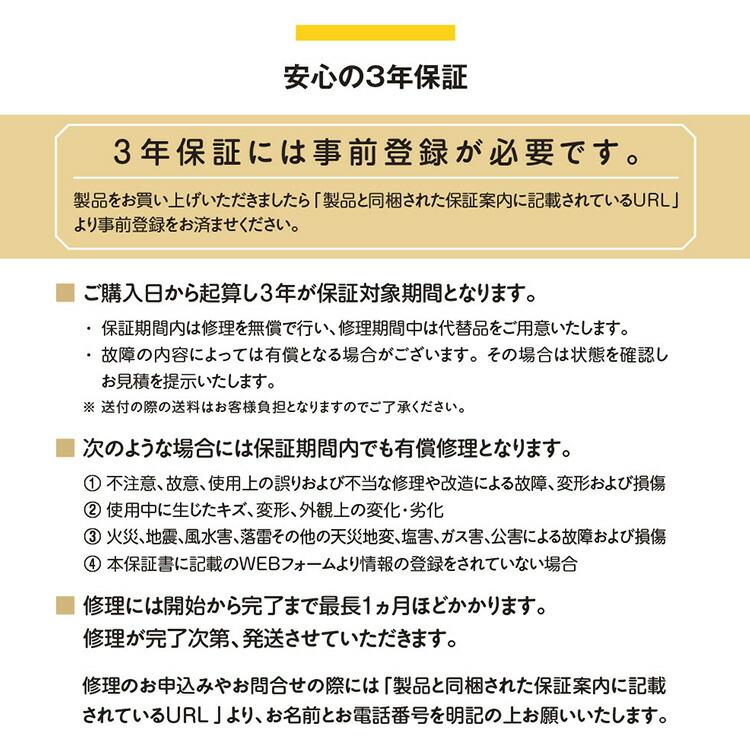 安心の3年保証

3年保証には事前登録が必要です。

製品をお買い上げいただきましたら「製品と同梱された保証案内に記載されているURL」より事前登録をお済ませください。

■ ご購入日から起算し3年が保証対象期間となります。

・ 保証期間内は修理を無償で行い、修理期間中は代替品をご用意いたします。
・ 故障の内容によっては有償となる場合がございます。その場合は状態を確認しお見積を提示いたします。
※ 送付の際の送料はお客様負担となりますのでご了承ください。

■ 次のような場合には保証期間内でも有償修理となります。

① 不注意、故意、使用上の誤りおよび不当な修理や改造による故障、変形および損傷
② 使用中に生じたキズ、変形、外観上の変化・劣化
③ 火災、地震、風水害、落雷その他の天災地変、塩害、ガス害、公害による故障および損傷
④ 本保証書に記載のWEBフォームより情報の登録をされていない場合

■ 修理には開始から完了まで最長1ヵ月ほどかかります。
修理が完了次第、発送させていただきます。

修理のお申込みやお問合せの際には「製品と同梱された保証案内に記載されているURL」より、お名前とお電話番号を明記の上お願いいたします。